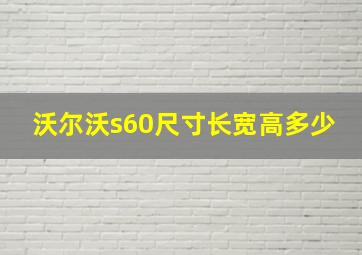 沃尔沃s60尺寸长宽高多少